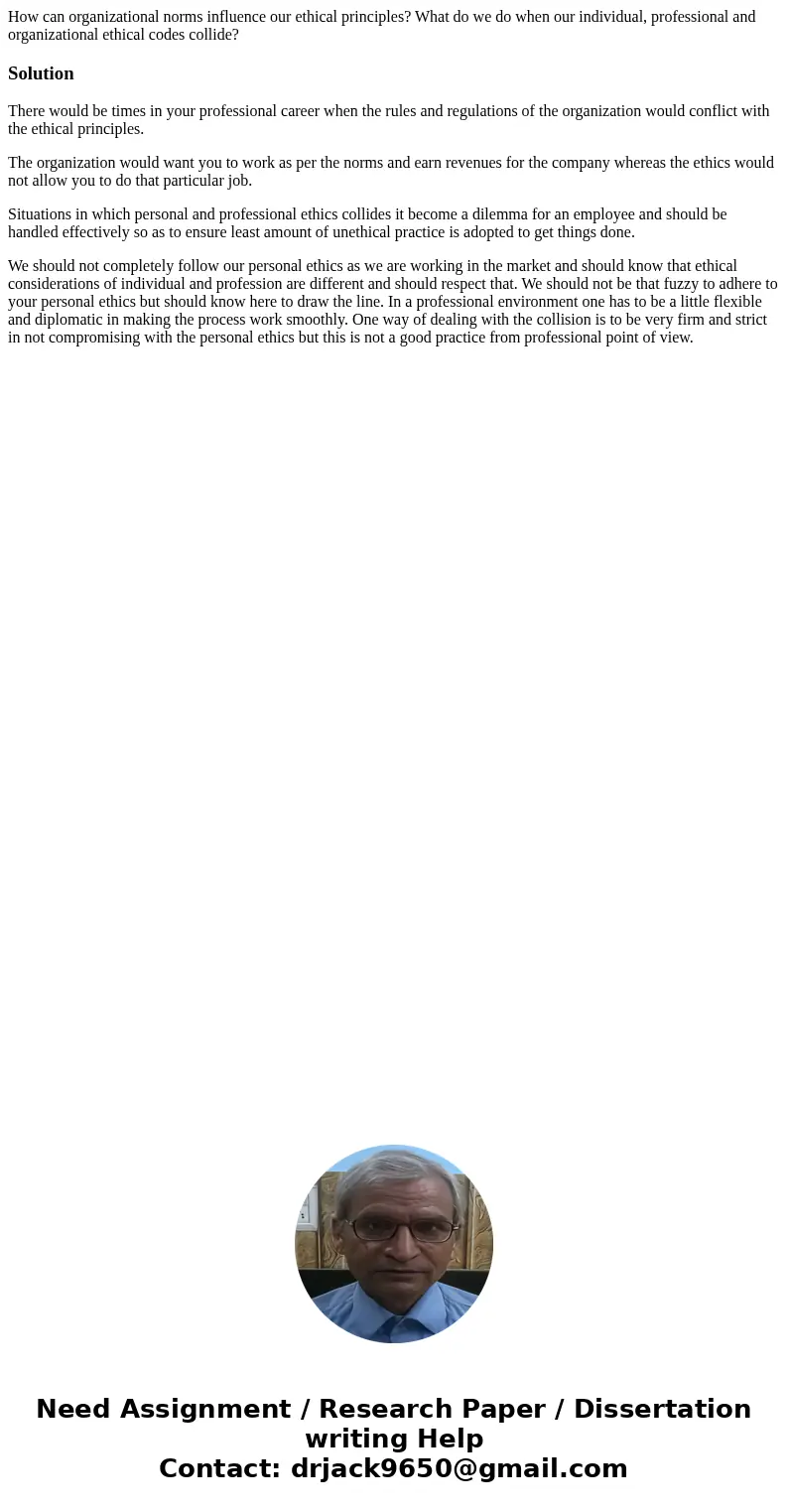 How can organizational norms influence our ethical principles? What do we do when our individual, professional and organizational ethical codes collide?

Solution

There would be times in your professional career when the rules and regulations of the organization would conflict with the ethical principles.

The organization would want you to work as per the norms and earn revenues for the company whereas the ethics would not allow you to do that particular job.

Situations in which personal and professional ethics collides it become a dilemma for an employee and should be handled effectively so as to ensure least amount of unethical practice is adopted to get things done.

We should not completely follow our personal ethics as we are working in the market and should know that ethical considerations of individual and profession are different and should respect that. We should not be that fuzzy to adhere to your personal ethics but should know here to draw the line. In a professional environment one has to be a little flexible and diplomatic in making the process work smoothly. One way of dealing with the collision is to be very firm and strict in not compromising with the personal ethics but this is not a good practice from professional point of view.

Need Assignment / Research Paper / Dissertation writing Help
Contact: drjack9650@gmail.com